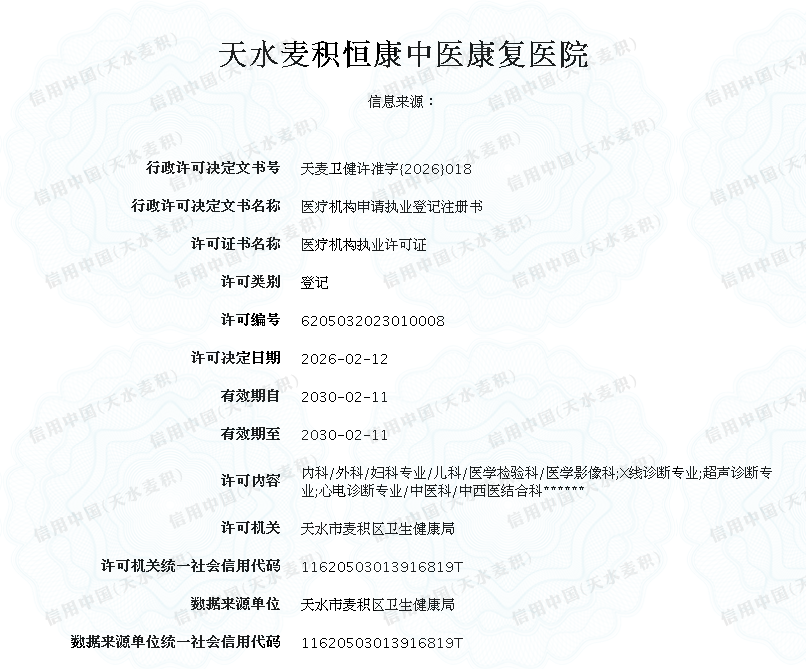 天水麦积恒康中医康复医院

信息来源：

| | |
|---|---|
| 行政许可决定文书号 | 天麦卫健许准字{2026}018 |
| 行政许可决定文书名称 | 医疗机构申请执业登记注册书 |
| 许可证书名称 | 医疗机构执业许可证 |
| 许可类别 | 登记 |
| 许可编号 | 6205032023010008 |
| 许可决定日期 | 2026-02-12 |
| 有效期自 | 2030-02-11 |
| 有效期至 | 2030-02-11 |
| 许可内容 | 内科/外科/妇科专业/儿科/医学检验科/医学影像科;X线诊断专业;超声诊断专业;心电诊断专业/中医科/中西医结合科****** |
| 许可机关 | 天水市麦积区卫生健康局 |
| 许可机关统一社会信用代码 | 11620503013916819T |
| 数据来源单位 | 天水市麦积区卫生健康局 |
| 数据来源单位统一社会信用代码 | 11620503013916819T |

信用中国(天水麦积)